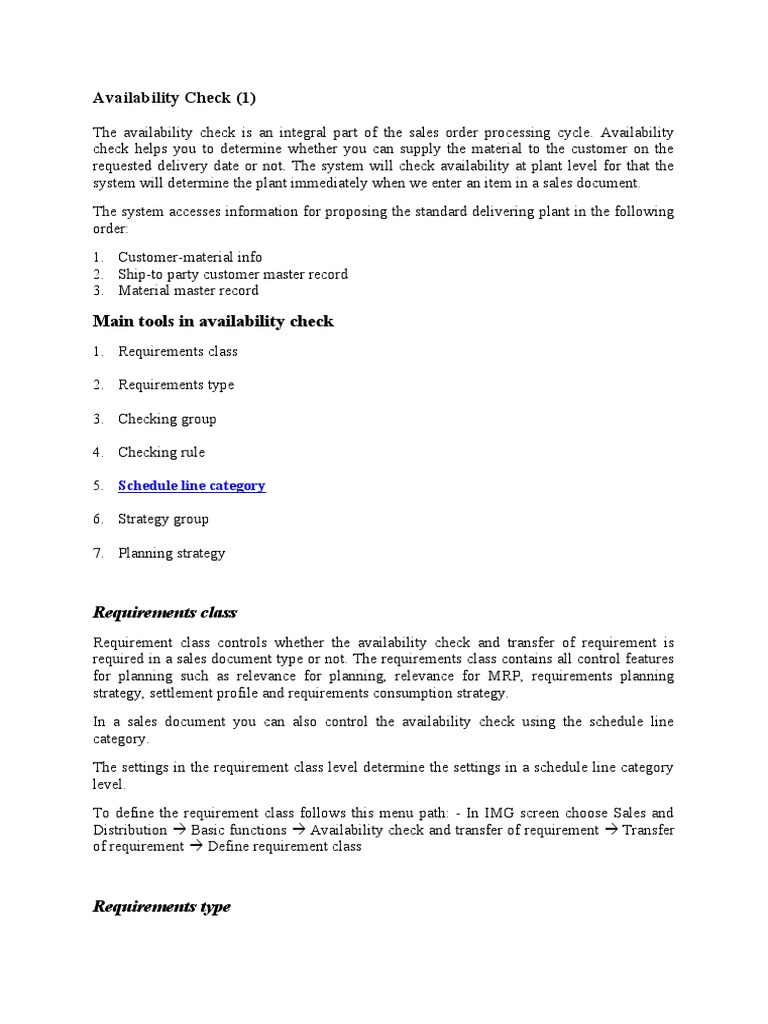 Availability Check (1)

The availability check is an integral part of the sales order processing cycle. Availability check helps you to determine whether you can supply the material to the customer on the requested delivery date or not. The system will check availability at plant level for that the system will determine the plant immediately when we enter an item in a sales document.

The system accesses information for proposing the standard delivering plant in the following order:

1. Customer-material info
2. Ship-to party customer master record
3. Material master record

Main tools in availability check

1. Requirements class
2. Requirements type
3. Checking group
4. Checking rule
5. Schedule line category
6. Strategy group
7. Planning strategy

Requirements class

Requirement class controls whether the availability check and transfer of requirement is required in a sales document type or not. The requirements class contains all control features for planning such as relevance for planning, relevance for MRP, requirements planning strategy, settlement profile and requirements consumption strategy.

In a sales document you can also control the availability check using the schedule line category.

The settings in the requirement class level determine the settings in a schedule line category level.

To define the requirement class follows this menu path: - In IMG screen choose Sales and Distribution → Basic functions → Availability check and transfer of requirement → Transfer of requirement → Define requirement class

Requirements type